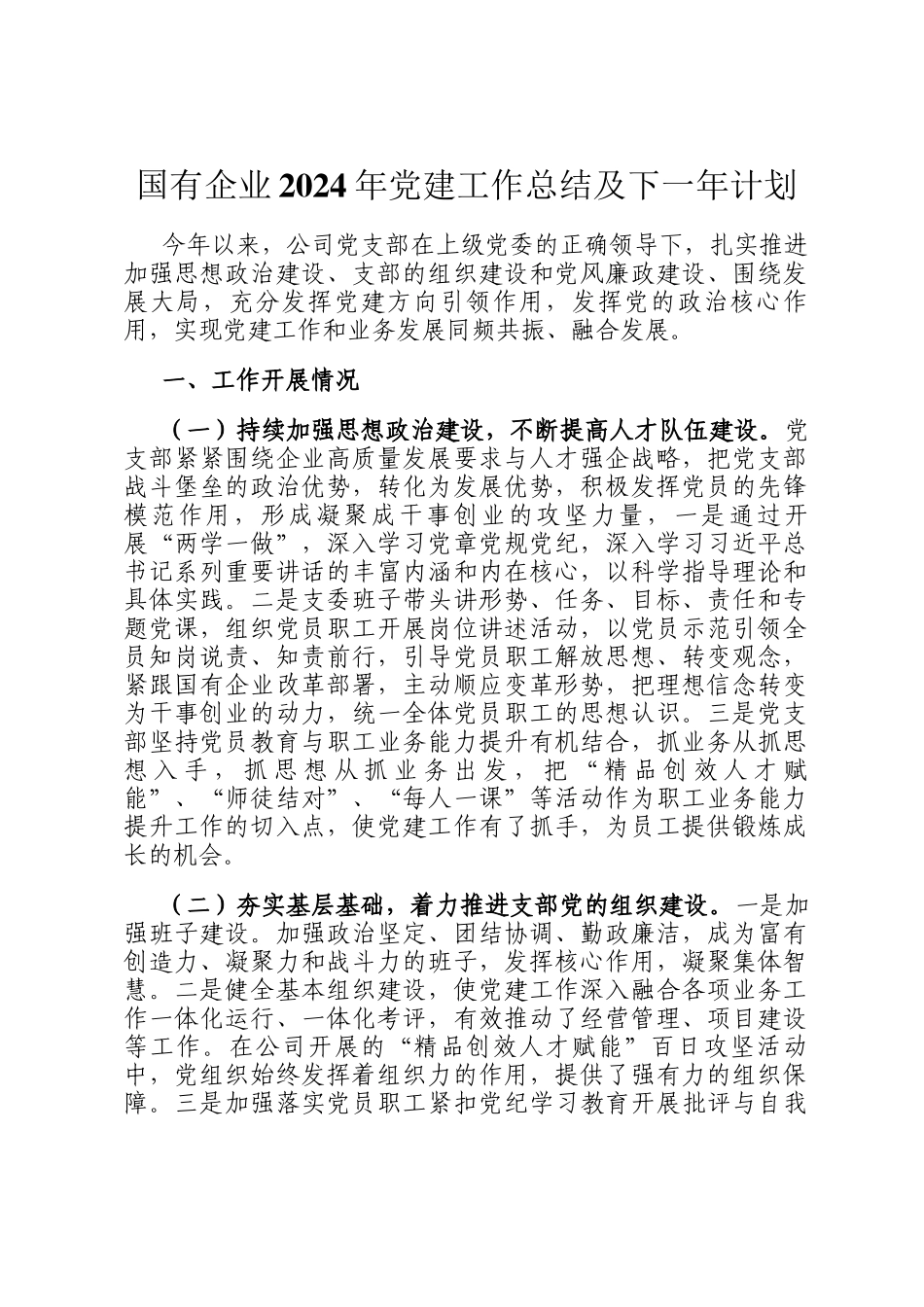 国有企业2024年党建工作总结及下一年计划

今年以来，公司党支部在上级党委的正确领导下，扎实推进加强思想政治建设、支部的组织建设和党风廉政建设、围绕发展大局，充分发挥党建方向引领作用，发挥党的政治核心作用，实现党建工作和业务发展同频共振、融合发展。

一、工作开展情况

（一）持续加强思想政治建设，不断提高人才队伍建设。党支部紧紧围绕企业高质量发展要求与人才强企战略，把党支部战斗堡垒的政治优势，转化为发展优势，积极发挥党员的先锋模范作用，形成凝聚成干事创业的攻坚力量，一是通过开展“两学一做”，深入学习党章党规党纪，深入学习习近平总书记系列重要讲话的丰富内涵和内在核心，以科学指导理论和具体实践。二是支委班子带头讲形势、任务、目标、责任和专题党课，组织党员职工开展岗位讲述活动，以党员示范引领全员知岗说责、知责前行，引导党员职工解放思想、转变观念，紧跟国有企业改革部署，主动顺应变革形势，把理想信念转变为干事创业的动力，统一全体党员职工的思想认识。三是党支部坚持党员教育与职工业务能力提升有机结合，抓业务从抓思想入手，抓思想从抓业务出发，把“精品创效人才赋能”、“师徒结对”、“每人一课”等活动作为职工业务能力提升工作的切入点，使党建工作有了抓手，为员工提供锻炼成长的机会。

（二）夯实基层基础，着力推进支部党的组织建设。一是加强班子建设。加强政治坚定、团结协调、勤政廉洁，成为富有创造力、凝聚力和战斗力的班子，发挥核心作用，凝聚集体智慧。二是健全基本组织建设，使党建工作深入融合各项业务工作一体化运行、一体化考评，有效推动了经营管理、项目建设等工作。在公司开展的“精品创效人才赋能”百日攻坚活动中，党组织始终发挥着组织力的作用，提供了强有力的组织保障。三是加强落实党员职工紧扣党纪学习教育开展批评与自我